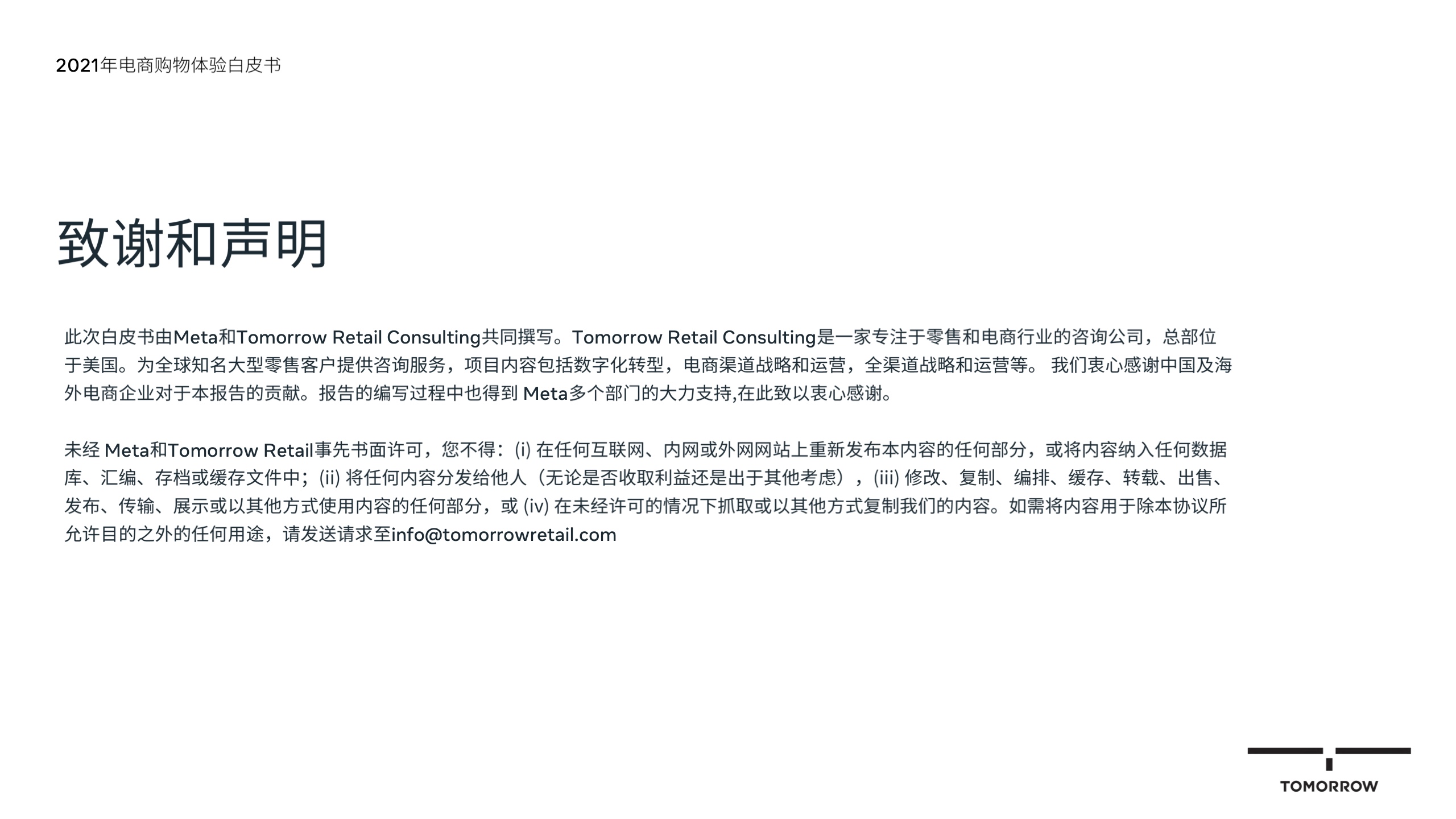 2021年电商购物体验白皮书

致谢和声明

此次白皮书由Meta和Tomorrow Retail Consulting共同撰写。Tomorrow Retail Consulting是一家专注于零售和电商行业的咨询公司，总部位于美国。为全球知名大型零售客户提供咨询服务，项目内容包括数字化转型，电商渠道战略和运营，全渠道战略和运营等。我们衷心感谢中国及海外电商企业对于本报告的贡献。报告的编写过程中也得到Meta多个部门的大力支持,在此致以衷心感谢。

未经Meta和Tomorrow Retail事先书面许可，您不得：(i)在任何互联网、内网或外网网站上重新发布本内容的任何部分，或将内容纳入任何数据库、汇编、存档或缓存文件中；(ii)将任何内容分发给他人（无论是否收取利益还是出于其他考虑），(iii)修改、复制、编排、缓存、转载、出售、发布、传输、展示或以其他方式使用内容的任何部分，或(iv)在未经许可的情况下抓取或以其他方式复制我们的内容。如需将内容用于除本协议所允许目的之外的任何用途，请发送请求至info@tomorrowretail.com

TOMORROW